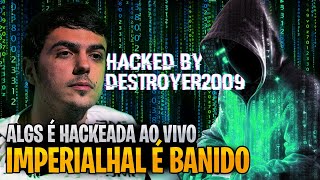 HACKED BY
DESTROYER2009

ALGS É HACKEADA AO VIVO
IMPERIALHAL É BANIDO